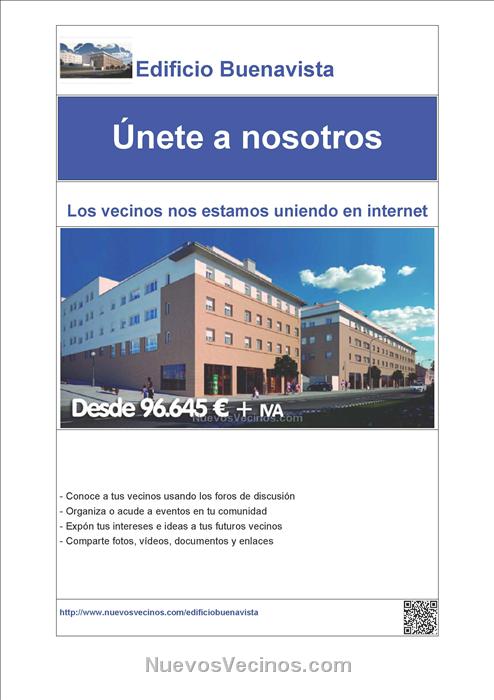 Edificio Buenavista

Únete a nosotros

Los vecinos nos estamos uniendo en internet

Desde 96.645 € + IVA

- Conoce a tus vecinos usando los foros de discusión
- Organiza o acude a eventos en tu comunidad
- Expón tus intereses e ideas a tus futuros vecinos
- Comparte fotos, vídeos, documentos y enlaces

http://www.nuevosvecinos.com/edificiobuenavista

NuevosVecinos.com